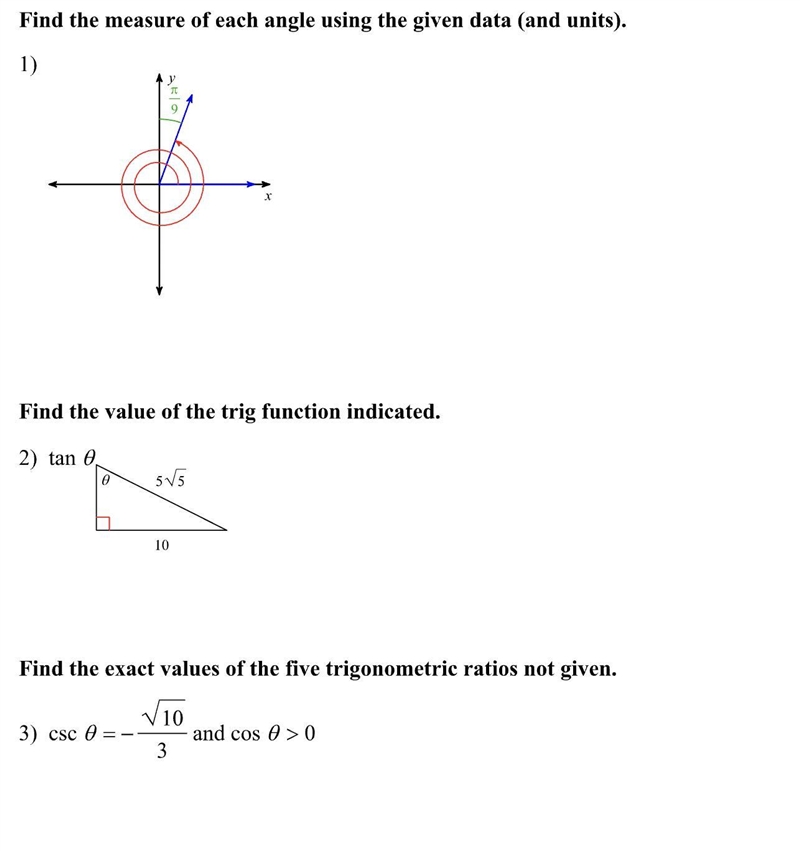 Find the measure of each angle using the given data (and units).

1)

$y$

$\frac{\pi}{9}$

$x$

Find the value of the trig function indicated.

2) $\tan \theta$

$\theta$

$5\sqrt{5}$

10

Find the exact values of the five trigonometric ratios not given.

3) $\csc \theta = -\frac{\sqrt{10}}{3}$ and $\cos \theta > 0$